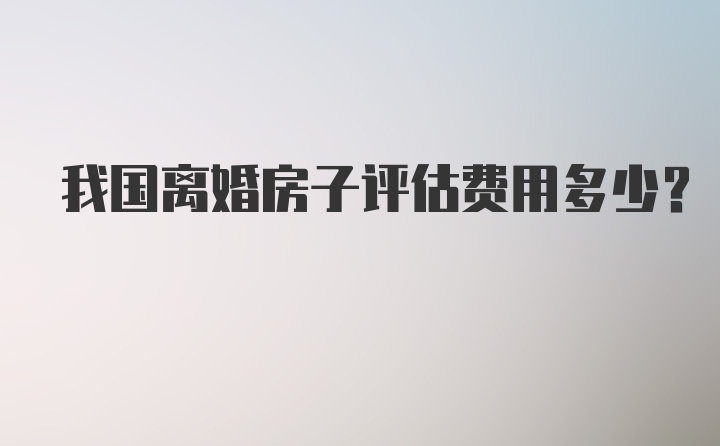 我国离婚房子评估费用多少?